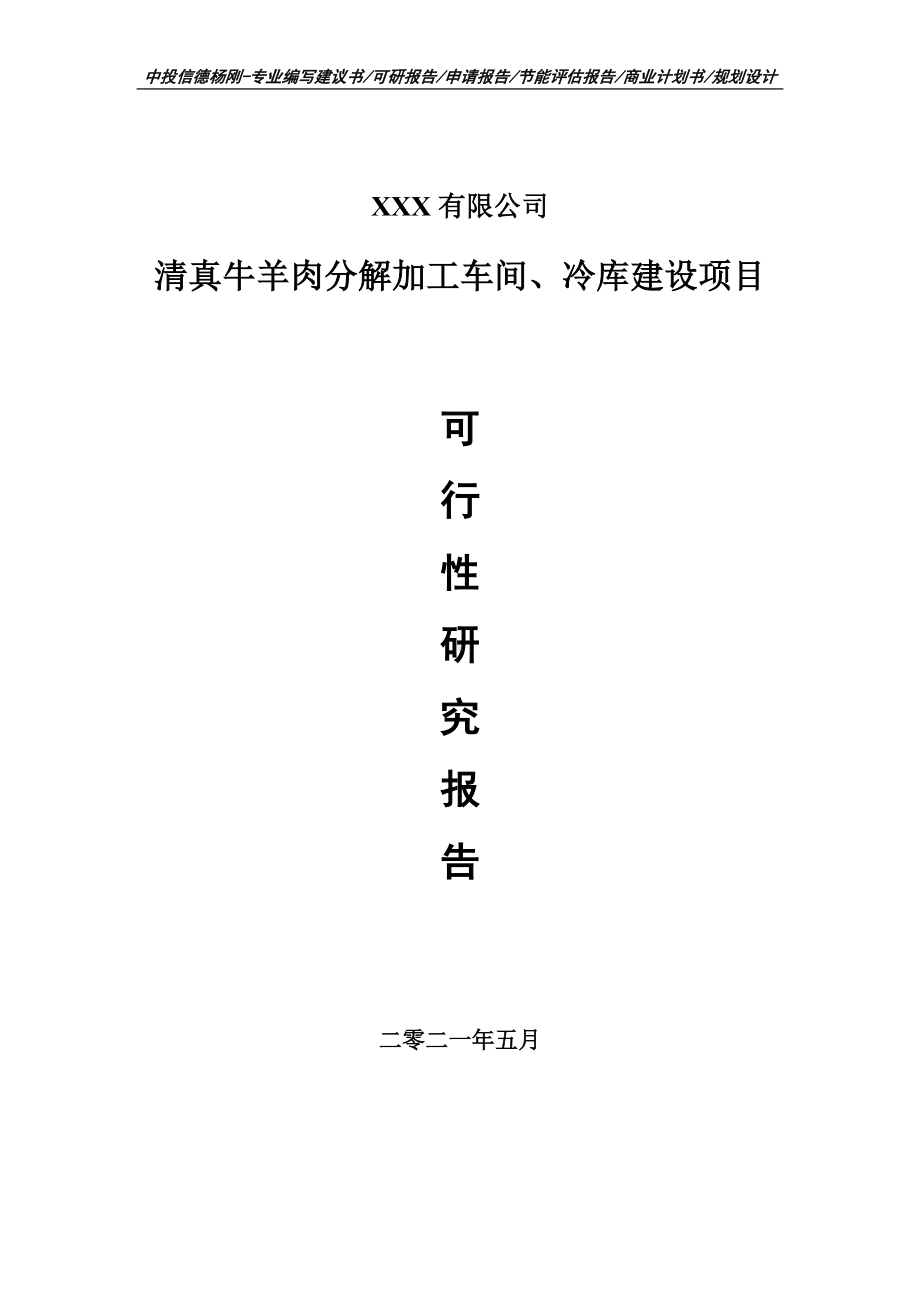 中投信德杨刚-专业编写建议书/可研报告/申请报告/节能评估报告/商业计划书/规划设计

XXX 有限公司

清真牛羊肉分解加工车间、冷库建设项目

可

行

性

研

究

报

告

二零二一年五月